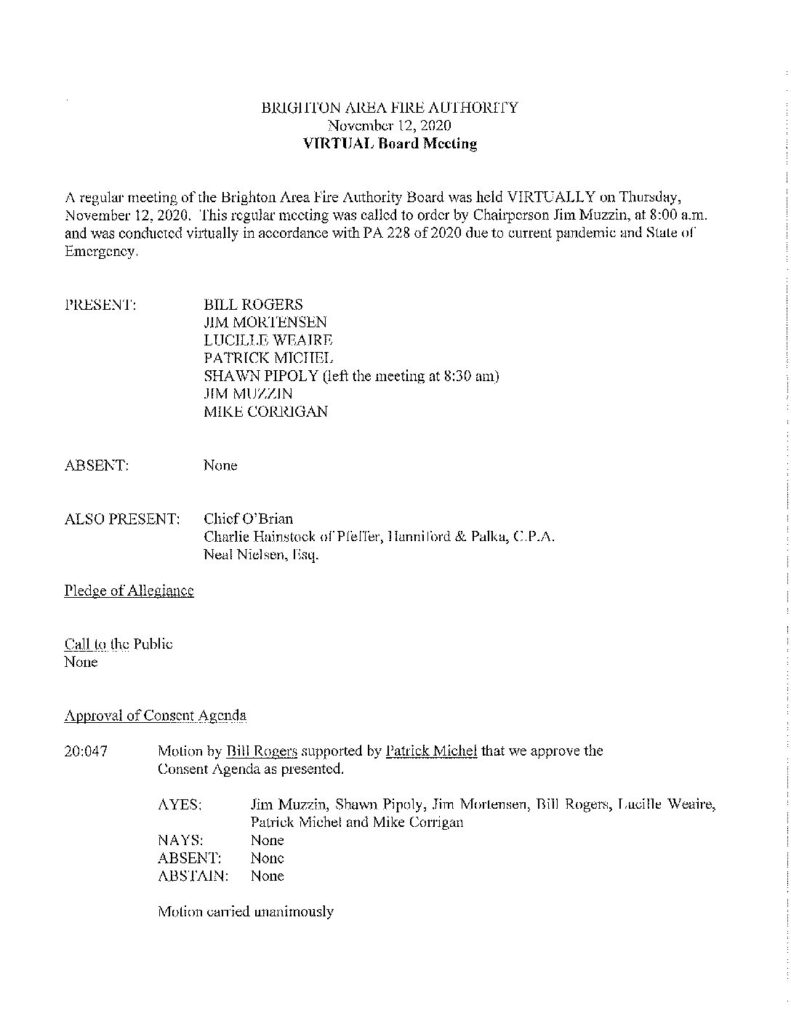 BRIGHTON AREA FIRE AUTHORITY
November 12, 2020
VIRTUAL Board Meeting

A regular meeting of the Brighton Area Fire Authority Board was held VIRTUALLY on Thursday, November 12, 2020. This regular meeting was called to order by Chairperson Jim Muzzin, at 8:00 a.m. and was conducted virtually in accordance with PA 228 of 2020 due to current pandemic and State of Emergency.

PRESENT: BILL ROGERS
JIM MORTENSEN
LUCILLE WEAIRE
PATRICK MICHEL
SHAWN PIPOLY (left the meeting at 8:30 am)
JIM MUZZIN
MIKE CORRIGAN

ABSENT: None

ALSO PRESENT: Chief O'Brian
Charlie Hainstock of Pfeffer, Hanniford & Palka, C.P.A.
Neal Nielsen, Esq.

Pledge of Allegiance

Call to the Public
None

Approval of Consent Agenda

20:047 Motion by Bill Rogers supported by Patrick Michel that we approve the Consent Agenda as presented.

AYES: Jim Muzzin, Shawn Pipoly, Jim Mortensen, Bill Rogers, Lucille Weaire, Patrick Michel and Mike Corrigan
NAYS: None
ABSENT: None
ABSTAIN: None

Motion carried unanimously